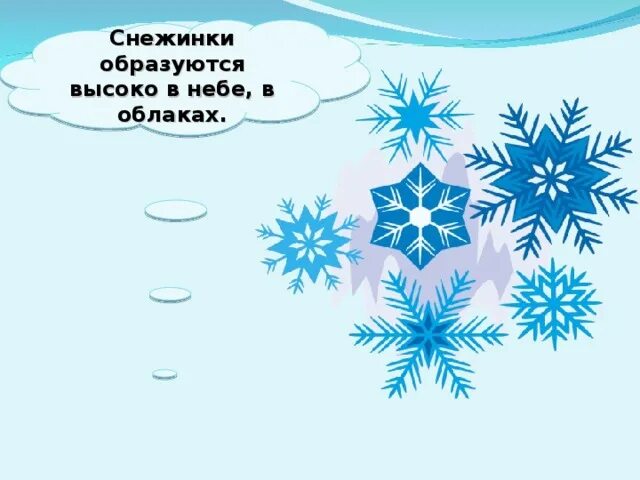 Снежинки образуются высоко в небе, в облаках.